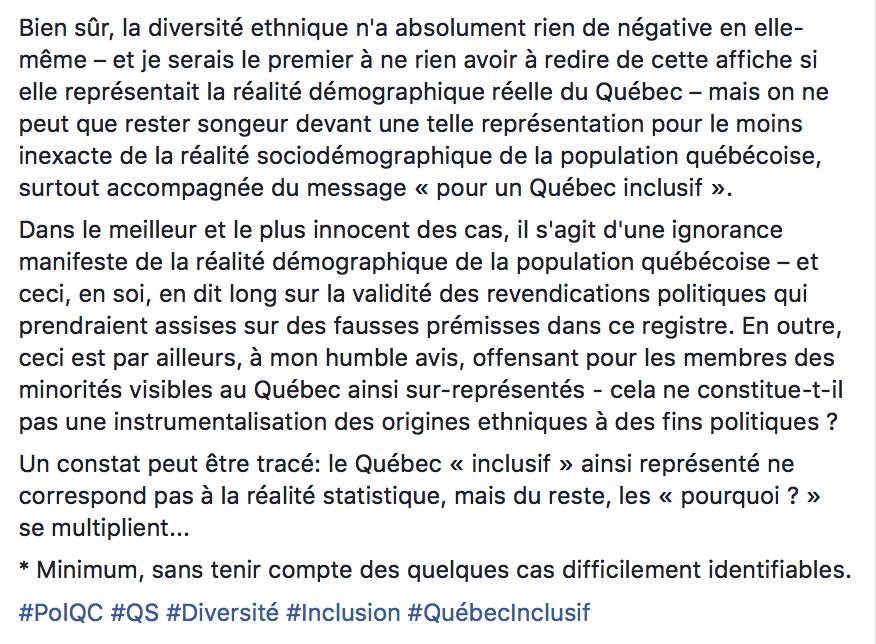 Bien sûr, la diversité ethnique n'a absolument rien de négative en elle-même – et je serais le premier à ne rien avoir à redire de cette affiche si elle représentait la réalité démographique réelle du Québec – mais on ne peut que rester songeur devant une telle représentation pour le moins inexacte de la réalité sociodémographique de la population québécoise, surtout accompagnée du message « pour un Québec inclusif ».

Dans le meilleur et le plus innocent des cas, il s'agit d'une ignorance manifeste de la réalité démographique de la population québécoise – et ceci, en soi, en dit long sur la validité des revendications politiques qui prendraient assises sur des fausses prémisses dans ce registre. En outre, ceci est par ailleurs, à mon humble avis, offensant pour les membres des minorités visibles au Québec ainsi sur-représentés - cela ne constitue-t-il pas une instrumentalisation des origines ethniques à des fins politiques ?

Un constat peut être tracé: le Québec « inclusif » ainsi représenté ne correspond pas à la réalité statistique, mais du reste, les « pourquoi ? » se multiplient...

* Minimum, sans tenir compte des quelques cas difficilement identifiables.

#PolQC #QS #Diversité #Inclusion #QuébecInclusif